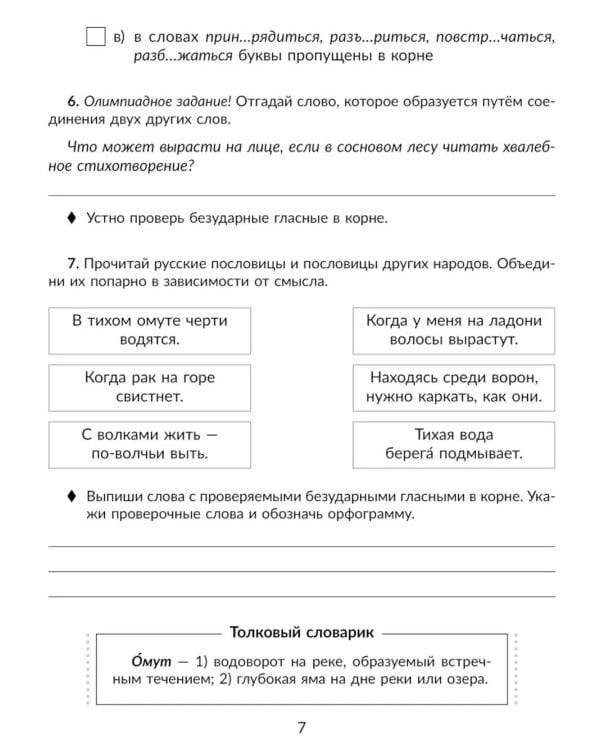 ☐ в) в словах прин...рядиться, разъ...риться, повстр...чаться, разб...жаться буквы пропущены в корне

6. Олимпиадное задание! Отгадай слово, которое образуется путём соединения двух других слов.

Что может вырасти на лице, если в сосновом лесу читать хвалебное стихотворение?

____

♦ Устно проверь безударные гласные в корне.

7. Прочитай русские пословицы и пословицы других народов. Объедини их попарно в зависимости от смысла.

В тихом омуте черти водятся.

Когда рак на горе свистнет.

С волками жить — по-волчьи выть.

Когда у меня на ладони волосы вырастут.

Находясь среди ворон, нужно каркать, как они.

Тихая вода берега́ подмывает.

♦ Выпиши слова с проверяемыми безударными гласными в корне. Укажи проверочные слова и обозначь орфограмму.

____
____
____

Толковый словарик

О́мут — 1) водоворот на реке, образуемый встречным течением; 2) глубокая яма на дне реки или озера.

7